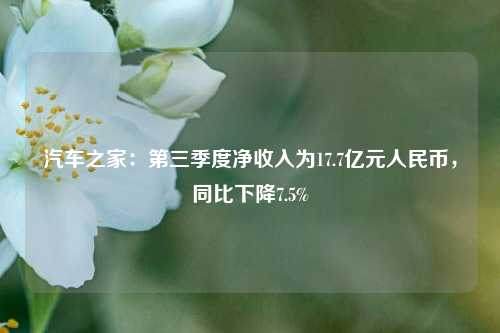 汽车之家：第三季度净收入为17.7亿元人民币，同比下降7.5%